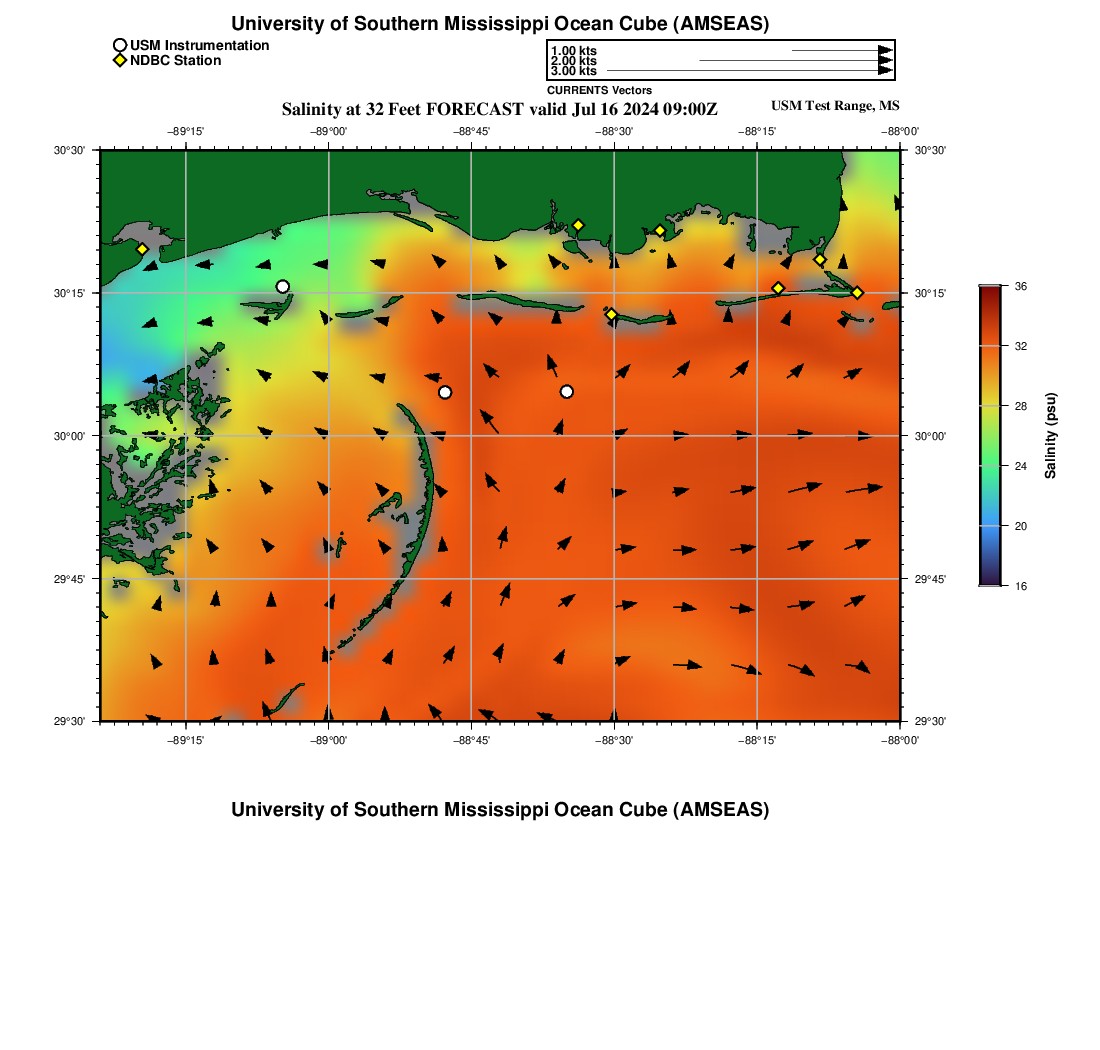 University of Southern Mississippi Ocean Cube (AMSEAS)

USM Instrumentation
NDBC Station

1.00 kts
2.00 kts
3.00 kts
CURRENTS Vectors

Salinity at 32 Feet FORECAST valid Jul 16 2024 09:00Z

USM Test Range, MS

−89°15' −89°00' −88°45' −88°30' −88°15' −88°00'

30°30'
30°15'
30°00'
29°45'
29°30'

30°30'
30°15'
30°00'
29°45'
29°30'

−89°15' −89°00' −88°45' −88°30' −88°15' −88°00'

36
32
28
24
20
16
Salinity (psu)

University of Southern Mississippi Ocean Cube (AMSEAS)